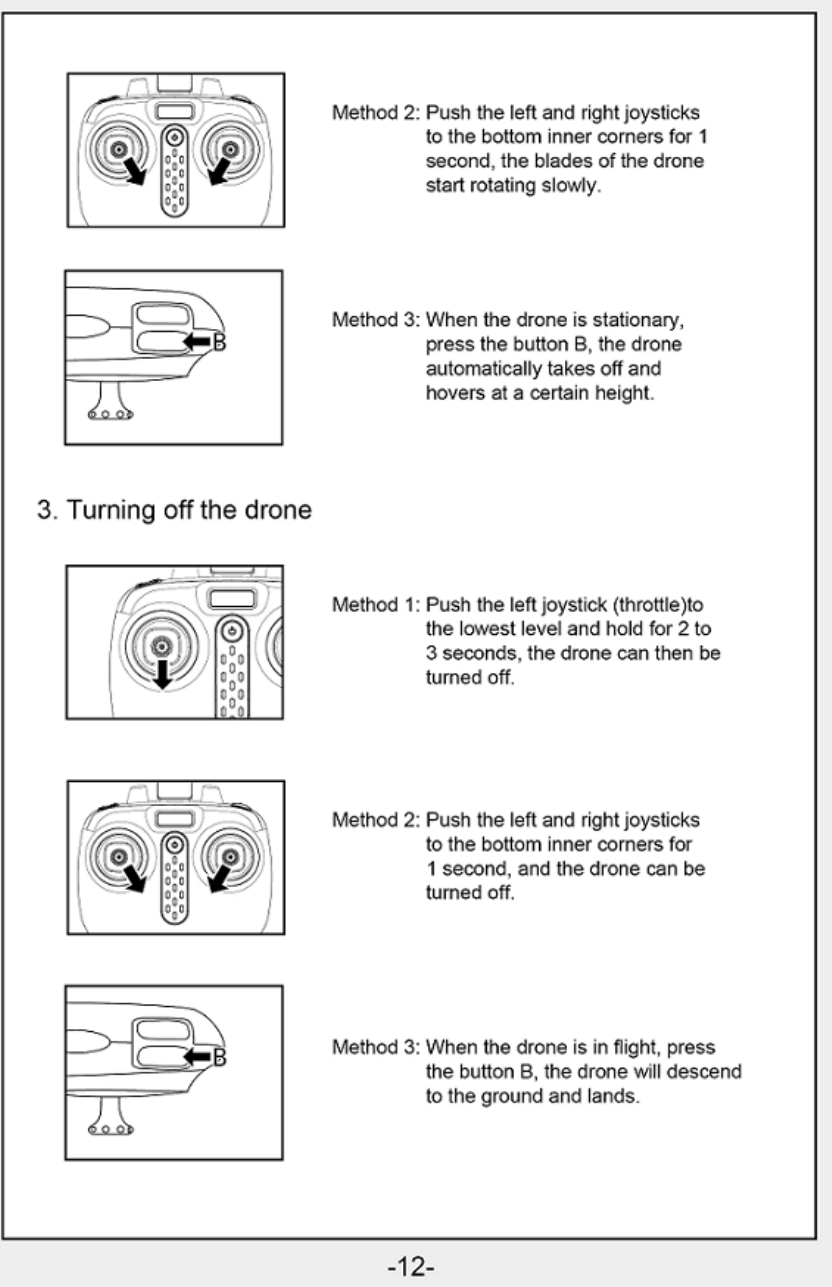 Method 2: Push the left and right joysticks to the bottom inner corners for 1 second, the blades of the drone start rotating slowly.

B

Method 3: When the drone is stationary, press the button B, the drone automatically takes off and hovers at a certain height.

3. Turning off the drone

Method 1: Push the left joystick (throttle)to the lowest level and hold for 2 to 3 seconds, the drone can then be turned off.

Method 2: Push the left and right joysticks to the bottom inner corners for 1 second, and the drone can be turned off.

B

Method 3: When the drone is in flight, press the button B, the drone will descend to the ground and lands.

-12-